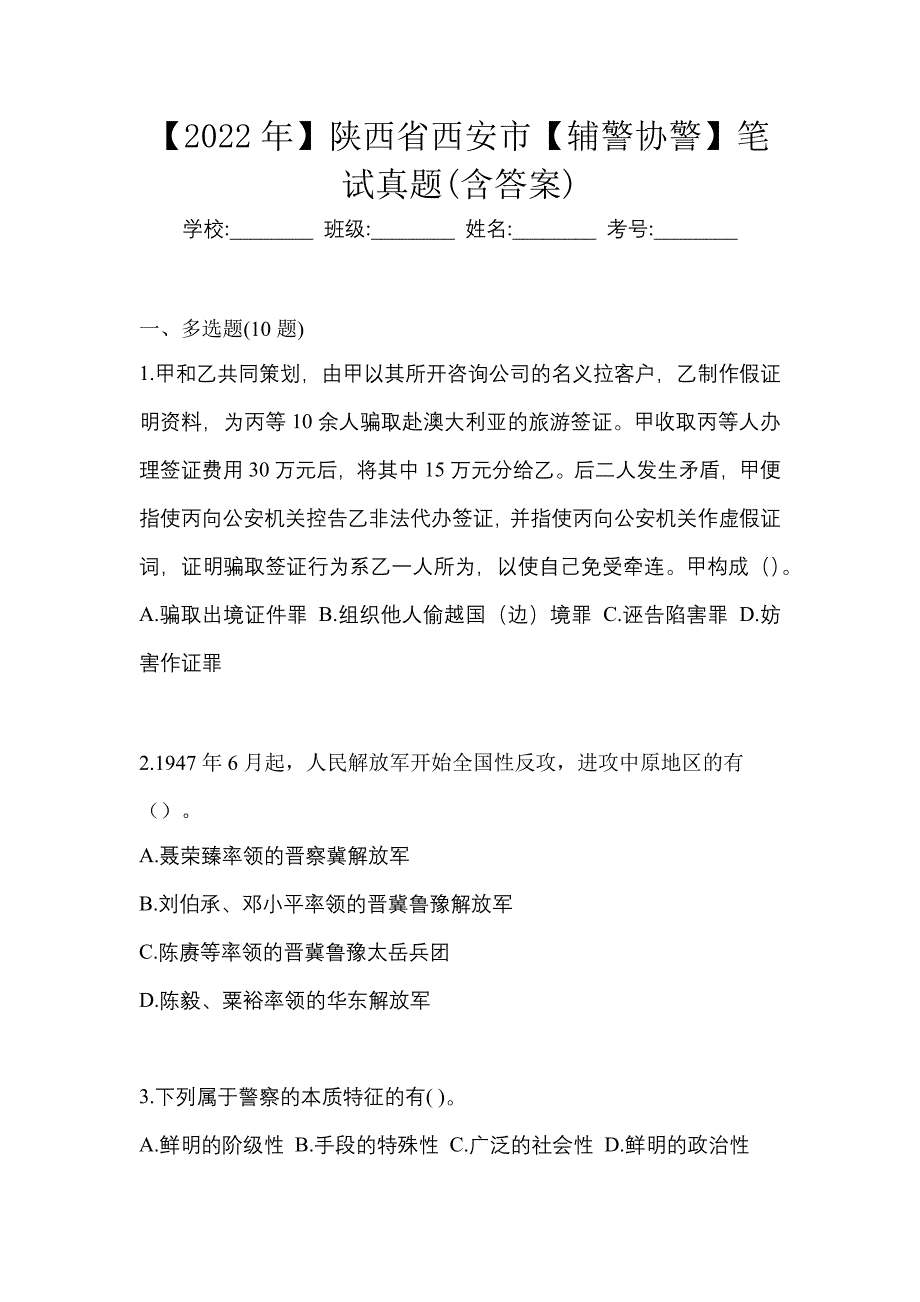 【2022年】陕西省西安市【辅警协警】笔试真题(含答案)

学校:________ 班级:________ 姓名:________ 考号:________

一、多选题(10题)

1.甲和乙共同策划，由甲以其所开咨询公司的名义拉客户，乙制作假证明资料，为丙等10余人骗取赴澳大利亚的旅游签证。甲收取丙等人办理签证费用30万元后，将其中15万元分给乙。后二人发生矛盾，甲便指使丙向公安机关控告乙非法代办签证，并指使丙向公安机关作虚假证词，证明骗取签证行为系乙一人所为，以使自己免受牵连。甲构成（）。

A.骗取出境证件罪 B.组织他人偷越国（边）境罪 C.诬告陷害罪 D.妨害作证罪

2.1947年6月起，人民解放军开始全国性反攻，进攻中原地区的有（）。

A.聂荣臻率领的晋察冀解放军

B.刘伯承、邓小平率领的晋冀鲁豫解放军

C.陈赓等率领的晋冀鲁豫太岳兵团

D.陈毅、粟裕率领的华东解放军

3.下列属于警察的本质特征的有( )。

A.鲜明的阶级性 B.手段的特殊性 C.广泛的社会性 D.鲜明的政治性